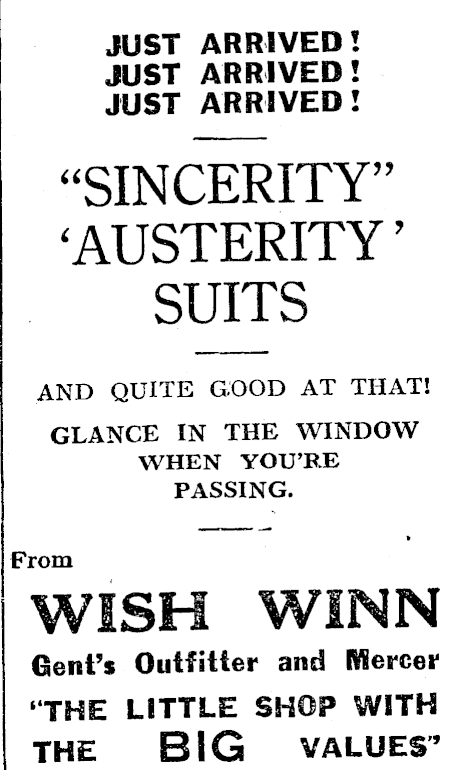 JUST ARRIVED!
JUST ARRIVED!
JUST ARRIVED!

"SINCERITY"
'AUSTERITY'
SUITS

AND QUITE GOOD AT THAT!

GLANCE IN THE WINDOW WHEN YOU'RE PASSING.

From

WISH WINN

Gent's Outfitter and Mercer

"THE LITTLE SHOP WITH THE BIG VALUES"